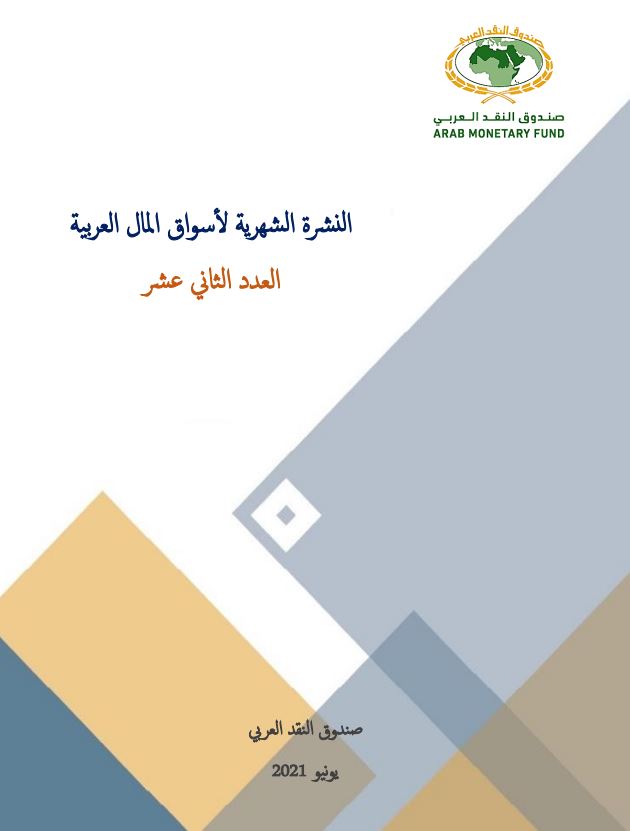 صندوق النقد العربي

صندوق النقد العربي
ARAB MONETARY FUND

النشرة الشهرية لأسواق المال العربية

العدد الثاني عشر

صندوق النقد العربي

يونيو 2021